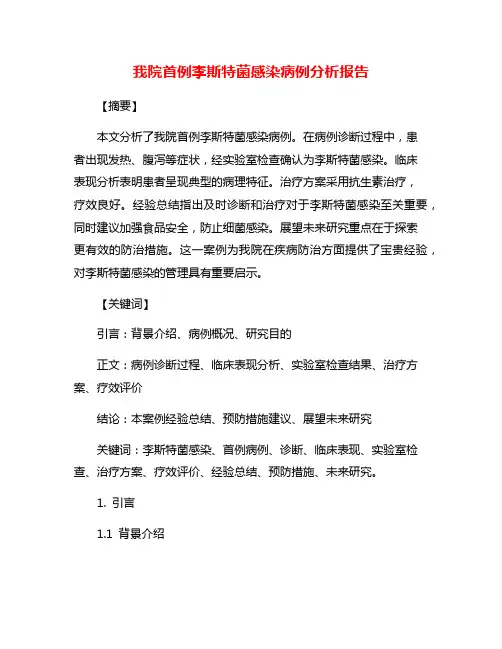 我院首例李斯特菌感染病例分析报告

【摘要】

本文分析了我院首例李斯特菌感染病例。在病例诊断过程中，患者出现发热、腹泻等症状，经实验室检查确认为李斯特菌感染。临床表现分析表明患者呈现典型的病理特征。治疗方案采用抗生素治疗，疗效良好。经验总结指出及时诊断和治疗对于李斯特菌感染至关重要，同时建议加强食品安全，防止细菌感染。展望未来研究重点在于探索更有效的防治措施。这一案例为我院在疾病防治方面提供了宝贵经验，对李斯特菌感染的管理具有重要启示。

【关键词】

引言：背景介绍、病例概况、研究目的

正文：病例诊断过程、临床表现分析、实验室检查结果、治疗方案、疗效评价

结论：本案例经验总结、预防措施建议、展望未来研究

关键词：李斯特菌感染、首例病例、诊断、临床表现、实验室检查、治疗方案、疗效评价、经验总结、预防措施、未来研究。

1. 引言

1.1 背景介绍